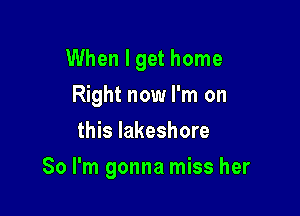 When I get home
Right now I'm on
this lakeshore
So I'm gonna miss her